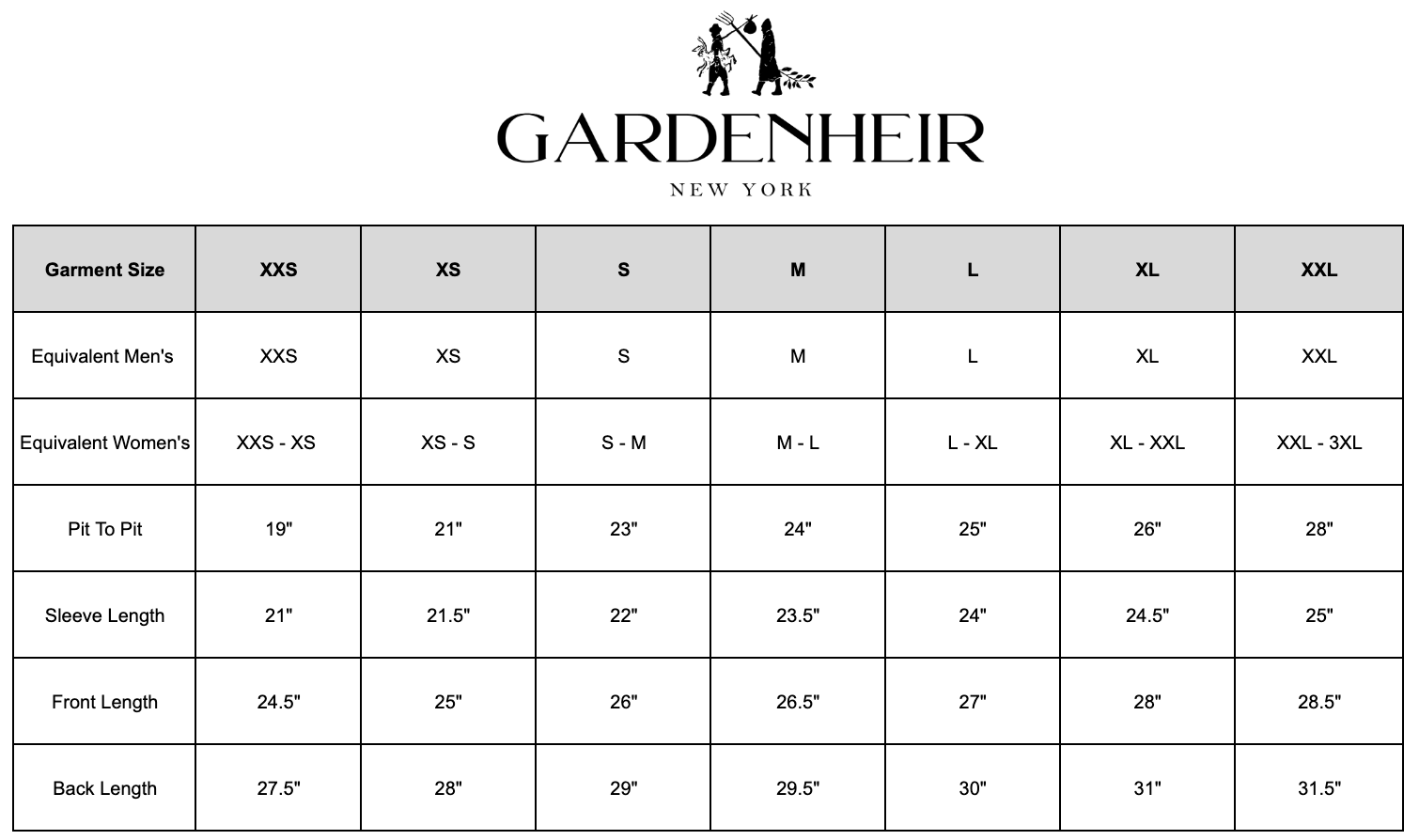 GARDENHEIR
NEW YORK

| Garment Size | XXS | XS | S | M | L | XL | XXL |
|---|---|---|---|---|---|---|---|
| Equivalent Men's | XXS | XS | S | M | L | XL | XXL |
| Equivalent Women's | XXS - XS | XS - S | S - M | M - L | L - XL | XL - XXL | XXL - 3XL |
| Pit To Pit | 19" | 21" | 23" | 24" | 25" | 26" | 28" |
| Sleeve Length | 21" | 21.5" | 22" | 23.5" | 24" | 24.5" | 25" |
| Front Length | 24.5" | 25" | 26" | 26.5" | 27" | 28" | 28.5" |
| Back Length | 27.5" | 28" | 29" | 29.5" | 30" | 31" | 31.5" |